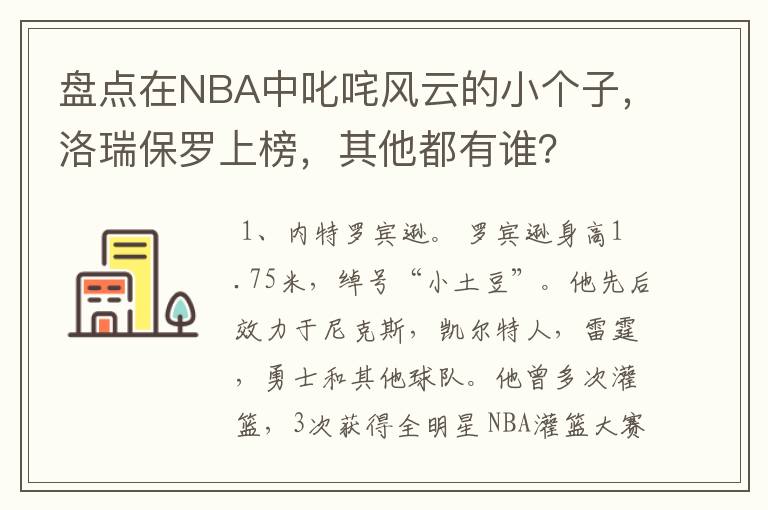 盘点在NBA中叱咤风云的小个子，洛瑞保罗上榜，其他都有谁？

1、内特罗宾逊。罗宾逊身高1.75米，绰号“小土豆”。他先后效力于尼克斯，凯尔特人，雷霆，勇士和其他球队。他曾多次灌篮，3次获得全明星NBA灌篮大赛